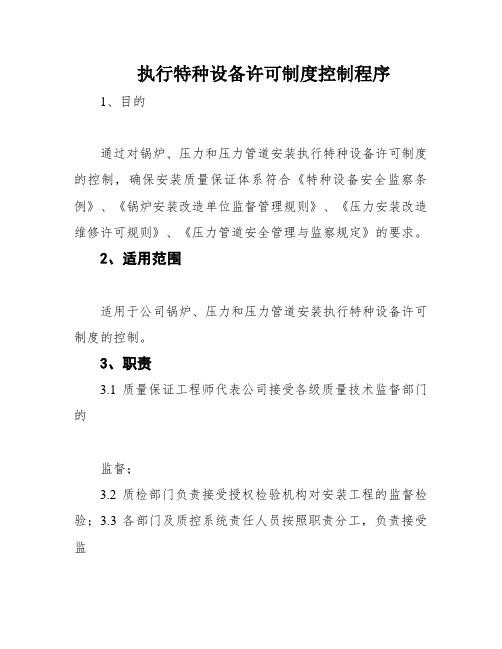 执行特种设备许可制度控制程序

1、目的

通过对锅炉、压力和压力管道安装执行特种设备许可制度的控制，确保安装质量保证体系符合《特种设备安全监察条例》、《锅炉安装改造单位监督管理规则》、《压力安装改造维修许可规则》、《压力管道安全管理与监察规定》的要求。

2、适用范围

适用于公司锅炉、压力和压力管道安装执行特种设备许可制度的控制。

3、职责

3.1 质量保证工程师代表公司接受各级质量技术监督部门的

监督；

3.2 质检部门负责接受授权检验机构对安装工程的监督检验；3.3 各部门及质控系统责任人员按照职责分工，负责接受监